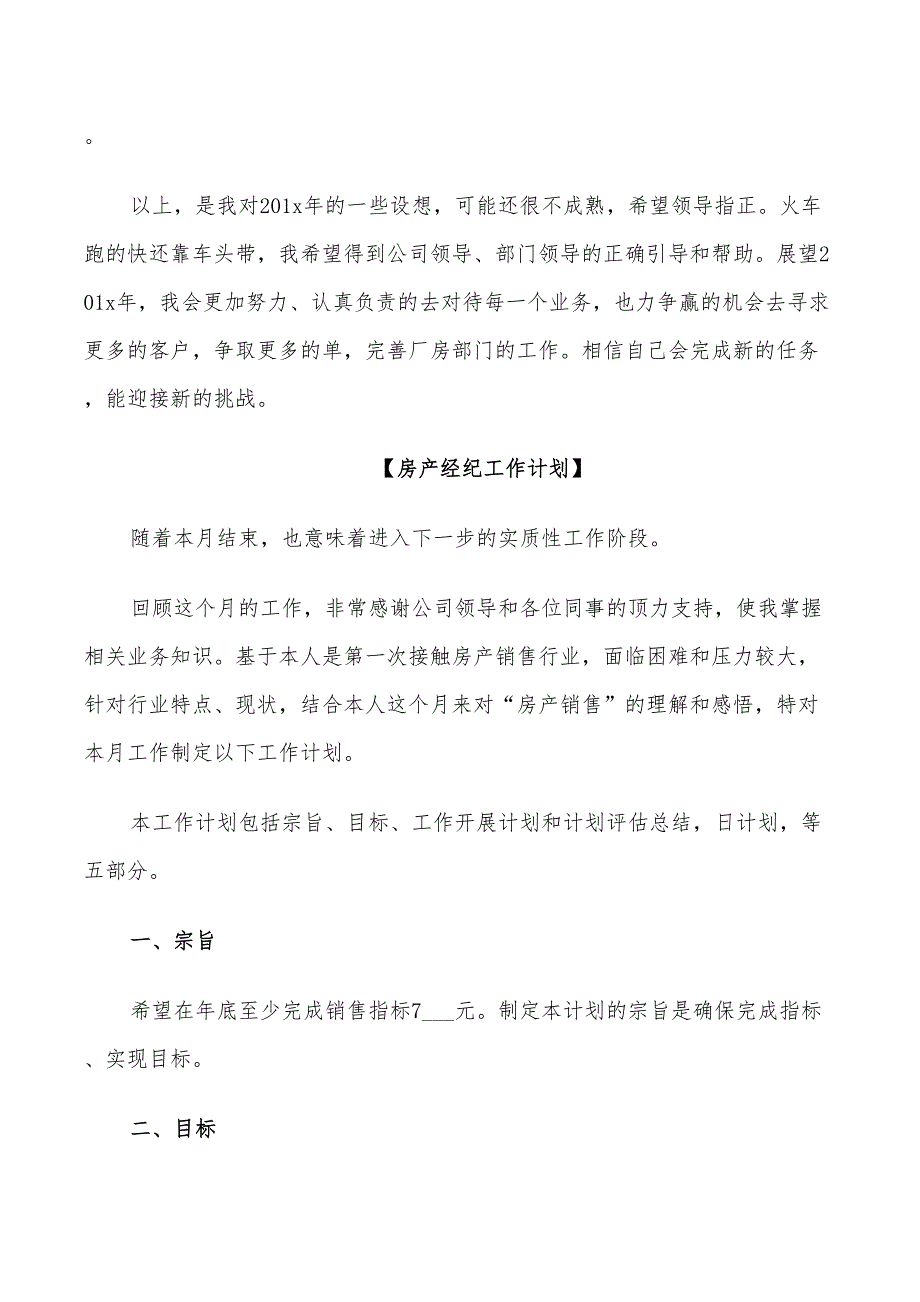 。

以上，是我对201x年的一些设想，可能还很不成熟，希望领导指正。火车跑的快还靠车头带，我希望得到公司领导、部门领导的正确引导和帮助。展望201x年，我会更加努力、认真负责的去对待每一个业务，也力争赢的机会去寻求更多的客户，争取更多的单，完善厂房部门的工作。相信自己会完成新的任务，能迎接新的挑战。

【房产经纪工作计划】

随着本月结束，也意味着进入下一步的实质性工作阶段。

回顾这个月的工作，非常感谢公司领导和各位同事的顶力支持，使我掌握相关业务知识。基于本人是第一次接触房产销售行业，面临困难和压力较大，针对行业特点、现状，结合本人这个月来对“房产销售”的理解和感悟，特对本月工作制定以下工作计划。

本工作计划包括宗旨、目标、工作开展计划和计划评估总结，日计划，等五部分。

一、宗旨

希望在年底至少完成销售指标7___元。制定本计划的宗旨是确保完成指标、实现目标。

二、目标